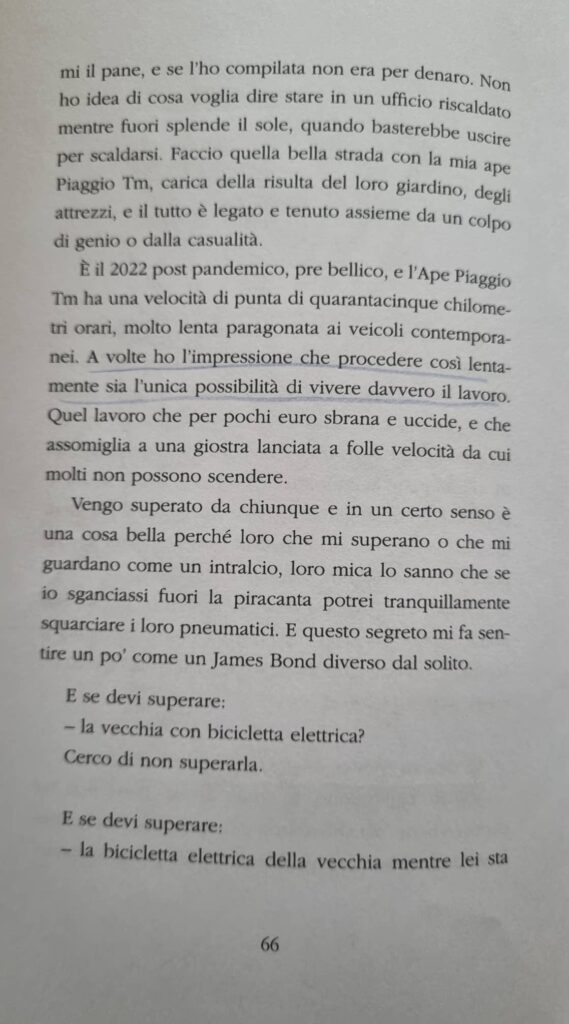 mi il pane, e se l'ho compilata non era per denaro. Non ho idea di cosa voglia dire stare in un ufficio riscaldato mentre fuori splende il sole, quando basterebbe uscire per scaldarsi. Faccio quella bella strada con la mia ape Piaggio Tm, carica della risulta del loro giardino, degli attrezzi, e il tutto è legato e tenuto assieme da un colpo di genio o dalla casualità.

È il 2022 post pandemico, pre bellico, e l'Ape Piaggio Tm ha una velocità di punta di quarantacinque chilometri orari, molto lenta paragonata ai veicoli contemporanei. A volte ho l'impressione che procedere così lentamente sia l'unica possibilità di vivere davvero il lavoro. Quel lavoro che per pochi euro sbrana e uccide, e che assomiglia a una giostra lanciata a folle velocità da cui molti non possono scendere.

Vengo superato da chiunque e in un certo senso è una cosa bella perché loro che mi superano o che mi guardano come un intralcio, loro mica lo sanno che se io sganciassi fuori la piracanta potrei tranquillamente squarciare i loro pneumatici. E questo segreto mi fa sentire un po' come un James Bond diverso dal solito.

E se devi superare:
– la vecchia con bicicletta elettrica?
Cerco di non superarla.

E se devi superare:
– la bicicletta elettrica della vecchia mentre lei sta

66